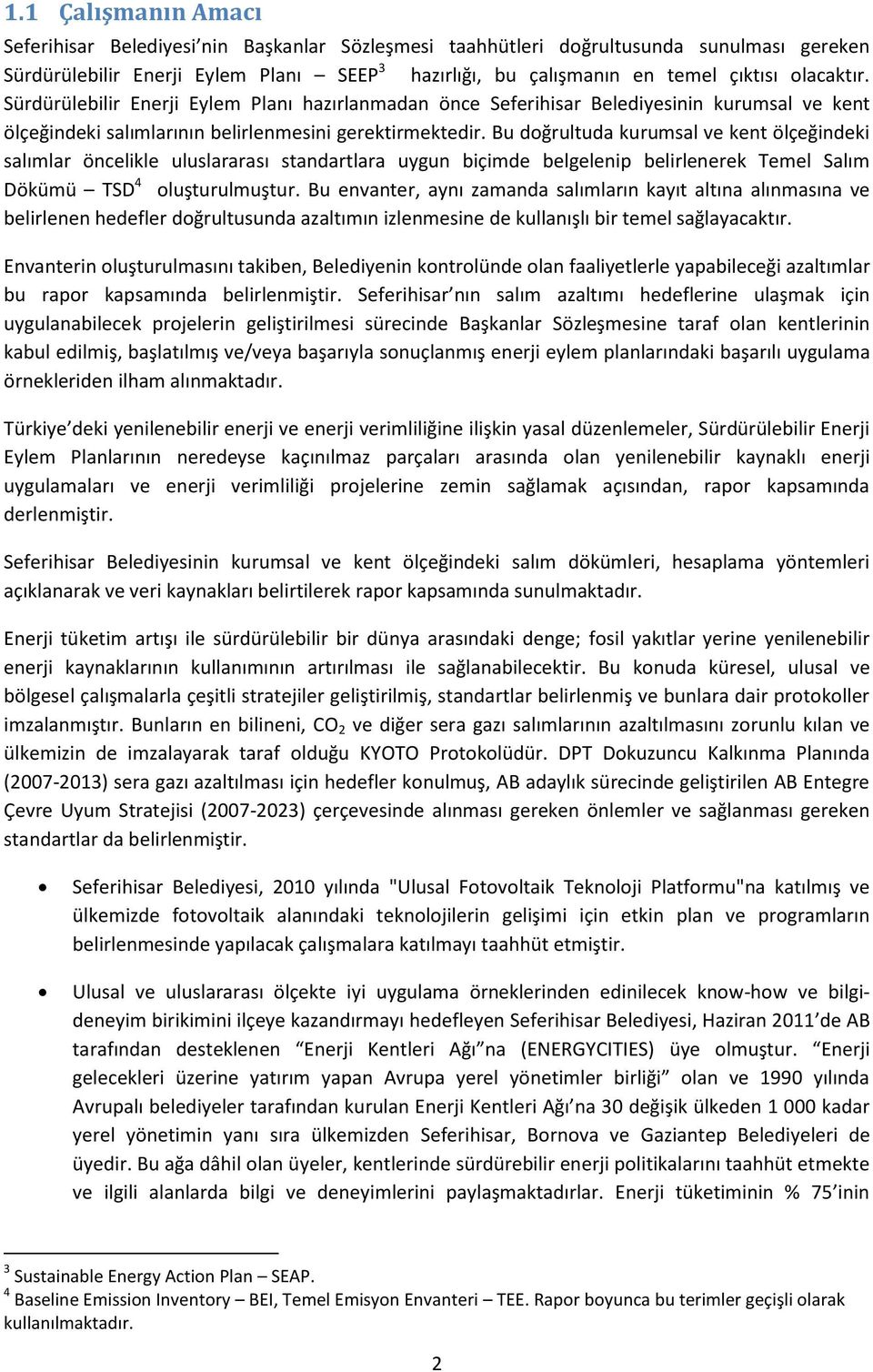 1.1 Çalışmanın Amacı

Seferihisar Belediyesi'nin Başkanlar Sözleşmesi taahhütleri doğrultusunda sunulması gereken Sürdürülebilir Enerji Eylem Planı – SEEP$^3$ hazırlığı, bu çalışmanın en temel çıktısı olacaktır. Sürdürülebilir Enerji Eylem Planı hazırlanmadan önce Seferihisar Belediyesinin kurumsal ve kent ölçeğindeki salımlarının belirlenmesini gerektirmektedir. Bu doğrultuda kurumsal ve kent ölçeğindeki salımlar öncelikle uluslararası standartlara uygun biçimde belgelenip belirlenerek Temel Salım Dökümü – TSD$^4$ oluşturulmuştur. Bu envanter, aynı zamanda salımların kayıt altına alınmasına ve belirlenen hedefler doğrultusunda azaltımın izlenmesine de kullanışlı bir temel sağlayacaktır.

Envanterin oluşturulmasını takiben, Belediyenin kontrolünde olan faaliyetlerle yapabileceği azaltımlar bu rapor kapsamında belirlenmiştir. Seferihisar'nın salım azaltımı hedeflerine ulaşmak için uygulanabilecek projelerin geliştirilmesi sürecinde Başkanlar Sözleşmesine taraf olan kentlerinin kabul edilmiş, başlatılmış ve/veya başarıyla sonuçlanmış enerji eylem planlarındaki başarılı uygulama örnekleriden ilham alınmaktadır.

Türkiye'deki yenilenebilir enerji ve enerji verimliliğine ilişkin yasal düzenlemeler, Sürdürülebilir Enerji Eylem Planlarının neredeyse kaçınılmaz parçaları arasında olan yenilenebilir kaynaklı enerji uygulamaları ve enerji verimliliği projelerine zemin sağlamak açısından, rapor kapsamında derlenmiştir.

Seferihisar Belediyesinin kurumsal ve kent ölçeğindeki salım dökümleri, hesaplama yöntemleri açıklanarak ve veri kaynakları belirtilerek rapor kapsamında sunulmaktadır.

Enerji tüketim artışı ile sürdürülebilir bir dünya arasındaki denge; fosil yakıtlar yerine yenilenebilir enerji kaynaklarının kullanımının artırılması ile sağlanabilecektir. Bu konuda küresel, ulusal ve bölgesel çalışmalarla çeşitli stratejiler geliştirilmiş, standartlar belirlenmiş ve bunlara dair protokoller imzalanmıştır. Bunların en bilineni, $CO_2$ ve diğer sera gazı salımlarının azaltılmasını zorunlu kılan ve ülkemizin de imzalayarak taraf olduğu KYOTO Protokolüdür. DPT Dokuzuncu Kalkınma Planında (2007-2013) sera gazı azaltılması için hedefler konulmuş, AB adaylık sürecinde geliştirilen AB Entegre Çevre Uyum Stratejisi (2007-2023) çerçevesinde alınması gereken önlemler ve sağlanması gereken standartlar da belirlenmiştir.

• Seferihisar Belediyesi, 2010 yılında "Ulusal Fotovoltaik Teknoloji Platformu"na katılmış ve ülkemizde fotovoltaik alanındaki teknolojilerin gelişimi için etkin plan ve programların belirlenmesinde yapılacak çalışmalara katılmayı taahhüt etmiştir.

• Ulusal ve uluslararası ölçekte iyi uygulama örneklerinden edinilecek know-how ve bilgi-deneyim birikimini ilçeye kazandırmayı hedefleyen Seferihisar Belediyesi, Haziran 2011'de AB tarafından desteklenen "Enerji Kentleri Ağı"na (ENERGYCITIES) üye olmuştur. "Enerji gelecekleri üzerine yatırım yapan Avrupa yerel yönetimler birliği" olan ve 1990 yılında Avrupalı belediyeler tarafından kurulan Enerji Kentleri Ağı'na 30 değişik ülkeden 1 000 kadar yerel yönetimin yanı sıra ülkemizden Seferihisar, Bornova ve Gaziantep Belediyeleri de üyedir. Bu ağa dâhil olan üyeler, kentlerinde sürdürebilir enerji politikalarını taahhüt etmekte ve ilgili alanlarda bilgi ve deneyimlerini paylaşmaktadırlar. Enerji tüketiminin % 75'inin

$^3$ Sustainable Energy Action Plan – SEAP.
$^4$ Baseline Emission Inventory – BEI, Temel Emisyon Envanteri – TEE. Rapor boyunca bu terimler geçişli olarak kullanılmaktadır.

2